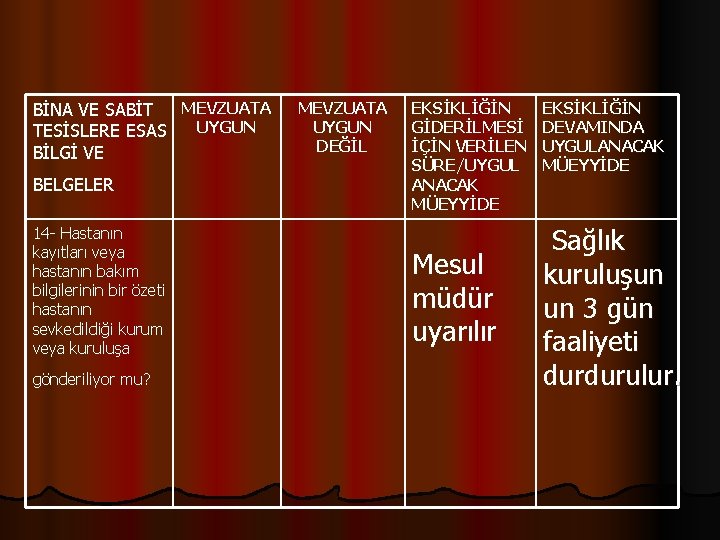 | BİNA VE SABİT TESİSLERE ESAS BİLGİ VE BELGELER | MEVZUATA UYGUN | MEVZUATA UYGUN DEĞİL | EKSİKLİĞİN GİDERİLMESİ İÇİN VERİLEN SÜRE/UYGULANACAK MÜEYYİDE | EKSİKLİĞİN DEVAMINDA UYGULANACAK MÜEYYİDE |
|---|---|---|---|---|
| 14- Hastanın kayıtları veya hastanın bakım bilgilerinin bir özeti hastanın sevkedildiği kurum veya kuruluşa gönderiliyor mu? | | | Mesul müdür uyarılır | Sağlık kuruluşunun 3 gün faaliyeti durdurulur. |